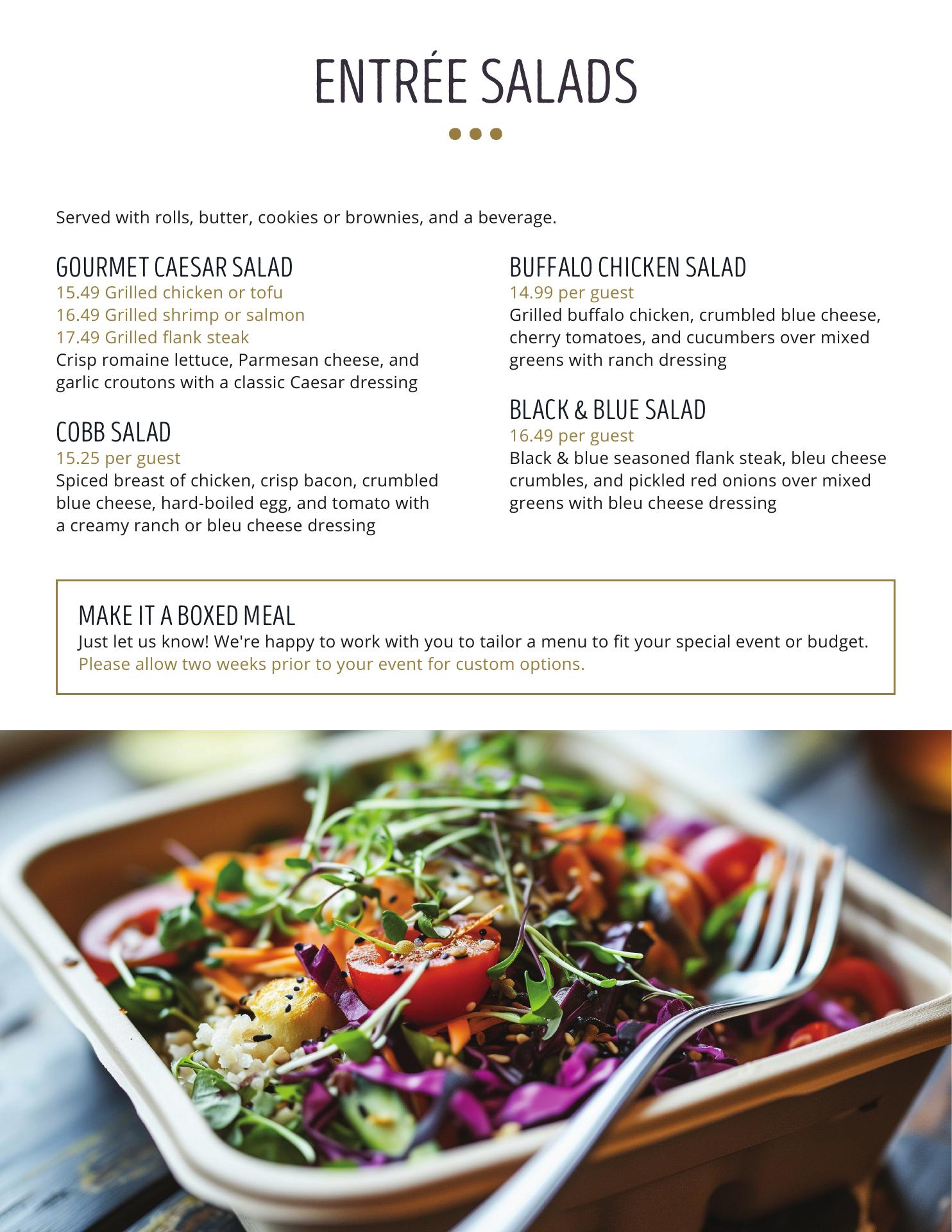 ENTRÉE SALADS

Served with rolls, butter, cookies or brownies, and a beverage.

GOURMET CAESAR SALAD
15.49 Grilled chicken or tofu
16.49 Grilled shrimp or salmon
17.49 Grilled flank steak
Crisp romaine lettuce, Parmesan cheese, and garlic croutons with a classic Caesar dressing

COBB SALAD
15.25 per guest
Spiced breast of chicken, crisp bacon, crumbled blue cheese, hard-boiled egg, and tomato with a creamy ranch or bleu cheese dressing

BUFFALO CHICKEN SALAD
14.99 per guest
Grilled buffalo chicken, crumbled blue cheese, cherry tomatoes, and cucumbers over mixed greens with ranch dressing

BLACK & BLUE SALAD
16.49 per guest
Black & blue seasoned flank steak, bleu cheese crumbles, and pickled red onions over mixed greens with bleu cheese dressing

MAKE IT A BOXED MEAL
Just let us know! We're happy to work with you to tailor a menu to fit your special event or budget.
Please allow two weeks prior to your event for custom options.